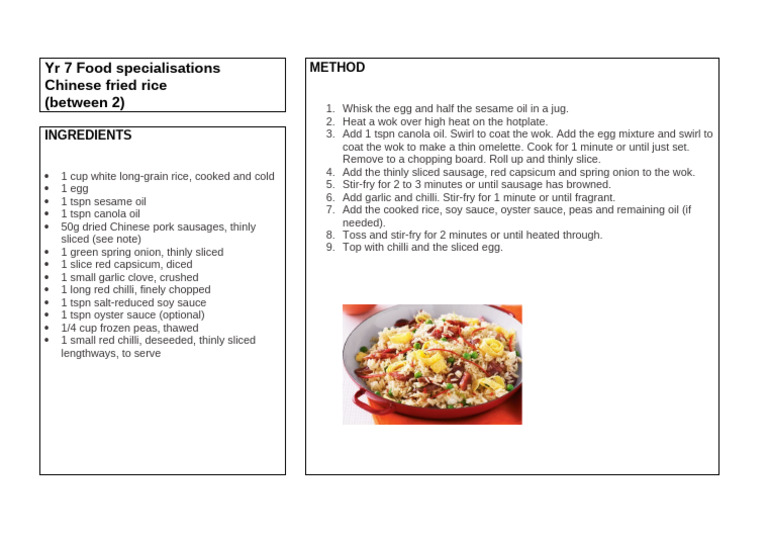 Yr 7 Food specialisations
Chinese fried rice
(between 2)

INGREDIENTS

• 1 cup white long-grain rice, cooked and cold
• 1 egg
• 1 tspn sesame oil
• 1 tspn canola oil
• 50g dried Chinese pork sausages, thinly sliced (see note)
• 1 green spring onion, thinly sliced
• 1 slice red capsicum, diced
• 1 small garlic clove, crushed
• 1 long red chilli, finely chopped
• 1 tspn salt-reduced soy sauce
• 1 tspn oyster sauce (optional)
• 1/4 cup frozen peas, thawed
• 1 small red chilli, deseeded, thinly sliced lengthways, to serve

METHOD

1. Whisk the egg and half the sesame oil in a jug.
2. Heat a wok over high heat on the hotplate.
3. Add 1 tspn canola oil. Swirl to coat the wok. Add the egg mixture and swirl to coat the wok to make a thin omelette. Cook for 1 minute or until just set. Remove to a chopping board. Roll up and thinly slice.
4. Add the thinly sliced sausage, red capsicum and spring onion to the wok.
5. Stir-fry for 2 to 3 minutes or until sausage has browned.
6. Add garlic and chilli. Stir-fry for 1 minute or until fragrant.
7. Add the cooked rice, soy sauce, oyster sauce, peas and remaining oil (if needed).
8. Toss and stir-fry for 2 minutes or until heated through.
9. Top with chilli and the sliced egg.